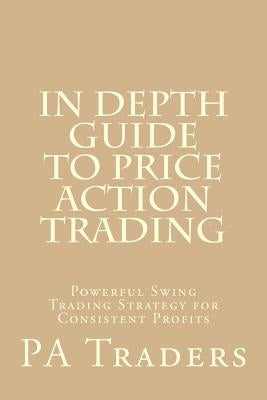 IN DEPTH GUIDE TO PRICE ACTION TRADING

Powerful Swing Trading Strategy for Consistent Profits

PA Traders